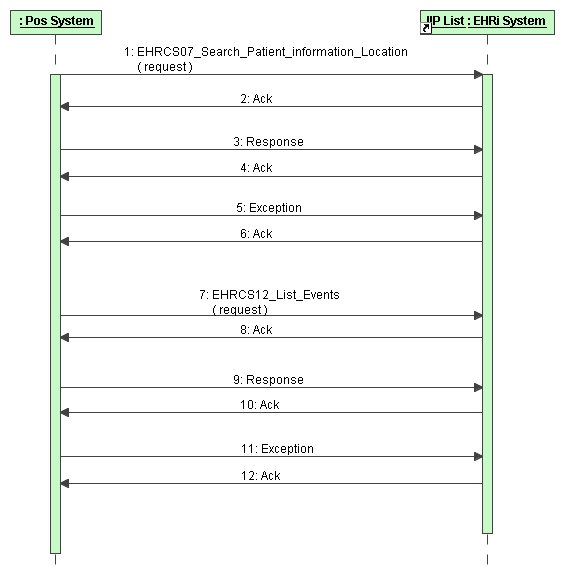 : Pos System

IIP List : EHRi System

1: EHRCS07_Search_Patient_information_Location ( request )

2: Ack

3: Response

4: Ack

5: Exception

6: Ack

7: EHRCS12_List_Events ( request )

8: Ack

9: Response

10: Ack

11: Exception

12: Ack